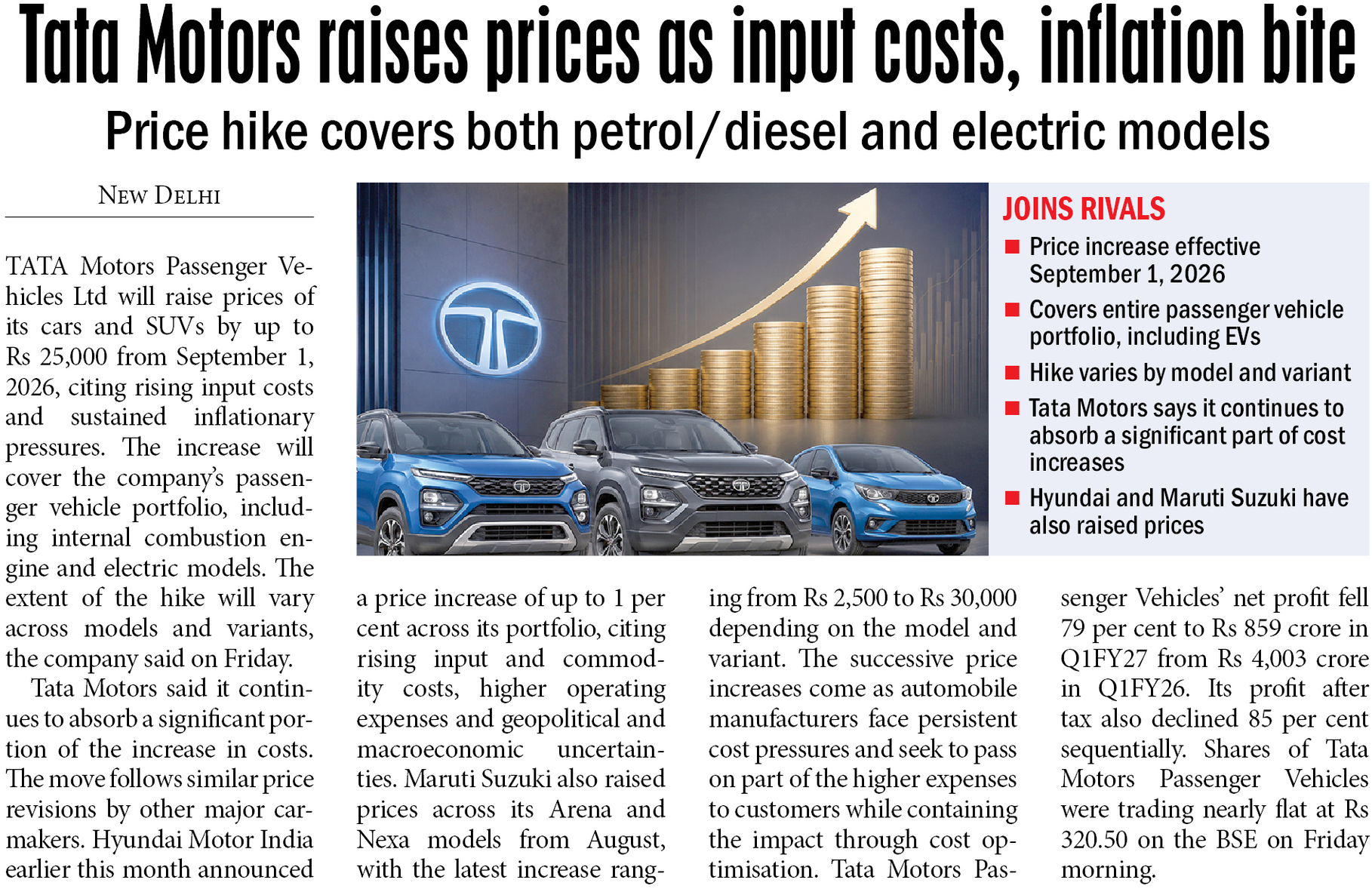 Tata Motors raises prices as input costs, inflation bite

Price hike covers both petrol/diesel and electric models

NEW DELHI

TATA Motors Passenger Vehicles Ltd will raise prices of its cars and SUVs by up to Rs 25,000 from September 1, 2026, citing rising input costs and sustained inflationary pressures. The increase will cover the company's passenger vehicle portfolio, including internal combustion engine and electric models. The extent of the hike will vary across models and variants, the company said on Friday.

Tata Motors said it continues to absorb a significant portion of the increase in costs. The move follows similar price revisions by other major carmakers. Hyundai Motor India earlier this month announced a price increase of up to 1 per cent across its portfolio, citing rising input and commodity costs, higher operating expenses and geopolitical and macroeconomic uncertainties. Maruti Suzuki also raised prices across its Arena and Nexa models from August, with the latest increase ranging from Rs 2,500 to Rs 30,000 depending on the model and variant. The successive price increases come as automobile manufacturers face persistent cost pressures and seek to pass on part of the higher expenses to customers while containing the impact through cost optimisation. Tata Motors Passenger Vehicles' net profit fell 79 per cent to Rs 859 crore in Q1FY27 from Rs 4,003 crore in Q1FY26. Its profit after tax also declined 85 per cent sequentially. Shares of Tata Motors Passenger Vehicles were trading nearly flat at Rs 320.50 on the BSE on Friday morning.

JOINS RIVALS
■ Price increase effective September 1, 2026
■ Covers entire passenger vehicle portfolio, including EVs
■ Hike varies by model and variant
■ Tata Motors says it continues to absorb a significant part of cost increases
■ Hyundai and Maruti Suzuki have also raised prices